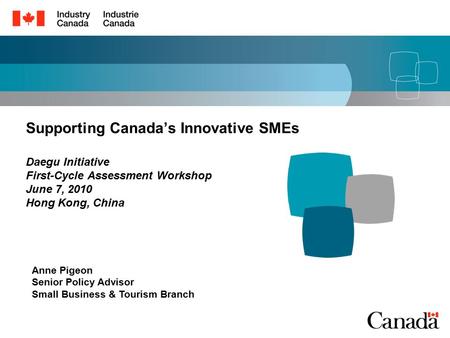 Industry Canada Industrie Canada

Supporting Canada's Innovative SMEs

Daegu Initiative
First-Cycle Assessment Workshop
June 7, 2010
Hong Kong, China

Anne Pigeon
Senior Policy Advisor
Small Business & Tourism Branch

Canada